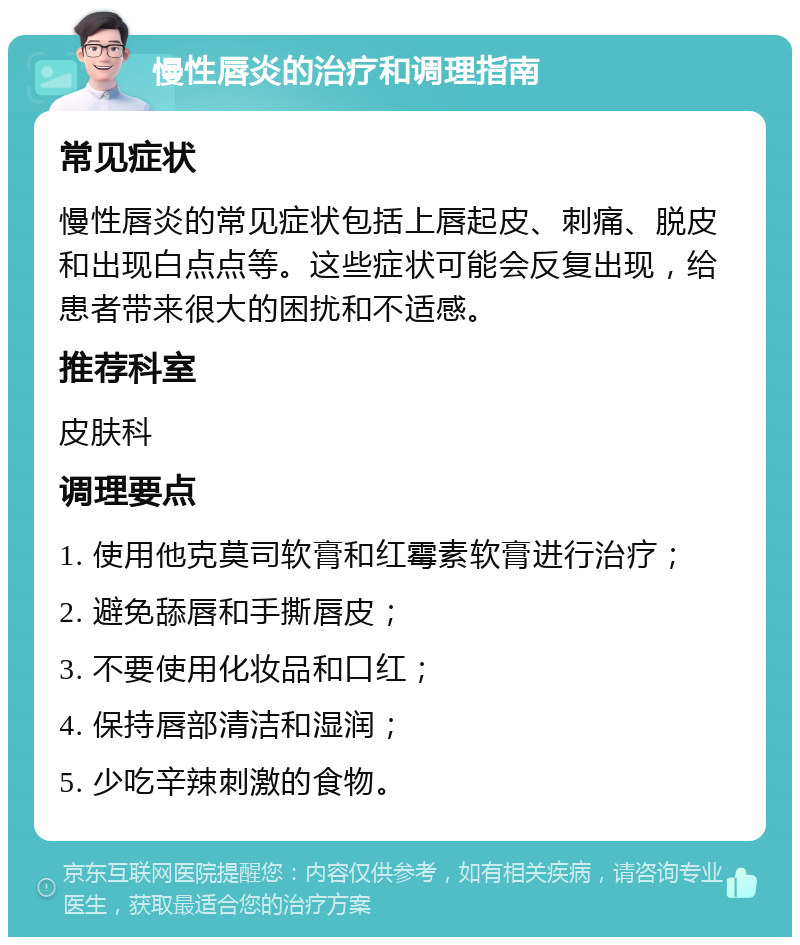 慢性唇炎的治疗和调理指南

常见症状

慢性唇炎的常见症状包括上唇起皮、刺痛、脱皮和出现白点点等。这些症状可能会反复出现，给患者带来很大的困扰和不适感。

推荐科室

皮肤科

调理要点

1. 使用他克莫司软膏和红霉素软膏进行治疗；

2. 避免舔唇和手撕唇皮；

3. 不要使用化妆品和口红；

4. 保持唇部清洁和湿润；

5. 少吃辛辣刺激的食物。

京东互联网医院提醒您：内容仅供参考，如有相关疾病，请咨询专业医生，获取最适合您的治疗方案